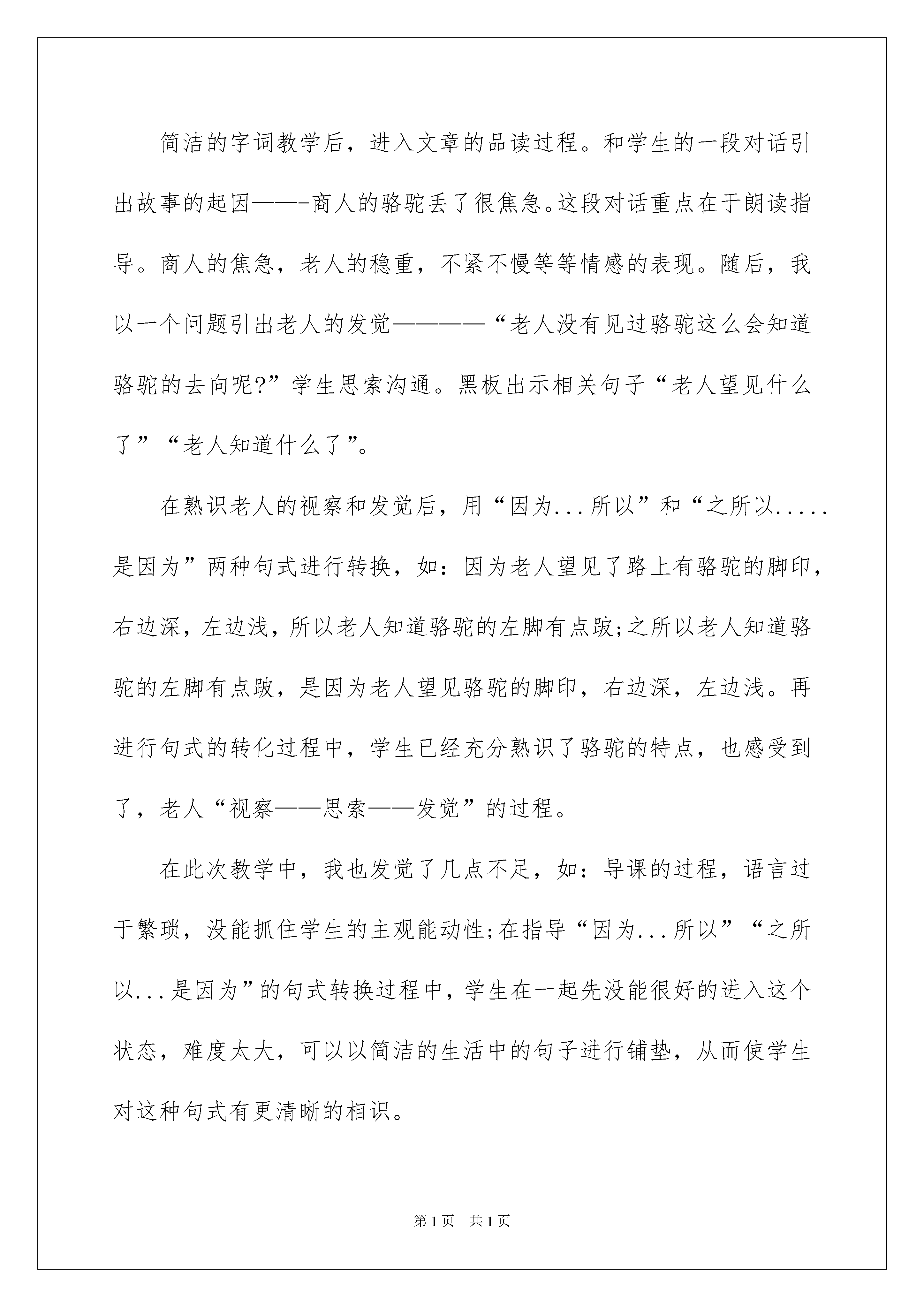 简洁的字词教学后，进入文章的品读过程。和学生的一段对话引出故事的起因——-商人的骆驼丢了很焦急。这段对话重点在于朗读指导。商人的焦急，老人的稳重，不紧不慢等等情感的表现。随后，我以一个问题引出老人的发觉————“老人没有见过骆驼这么会知道骆驼的去向呢?”学生思索沟通。黑板出示相关句子“老人望见什么了”“老人知道什么了”。

在熟识老人的视察和发觉后，用“因为...所以”和“之所以.....是因为”两种句式进行转换，如：因为老人望见了路上有骆驼的脚印，右边深，左边浅，所以老人知道骆驼的左脚有点跛;之所以老人知道骆驼的左脚有点跛，是因为老人望见骆驼的脚印，右边深，左边浅。再进行句式的转化过程中，学生已经充分熟识了骆驼的特点，也感受到了，老人“视察——思索——发觉”的过程。

在此次教学中，我也发觉了几点不足，如：导课的过程，语言过于繁琐，没能抓住学生的主观能动性;在指导“因为...所以”“之所以...是因为”的句式转换过程中，学生在一起先没能很好的进入这个状态，难度太大，可以以简洁的生活中的句子进行铺垫，从而使学生对这种句式有更清晰的相识。

第1页 共1页